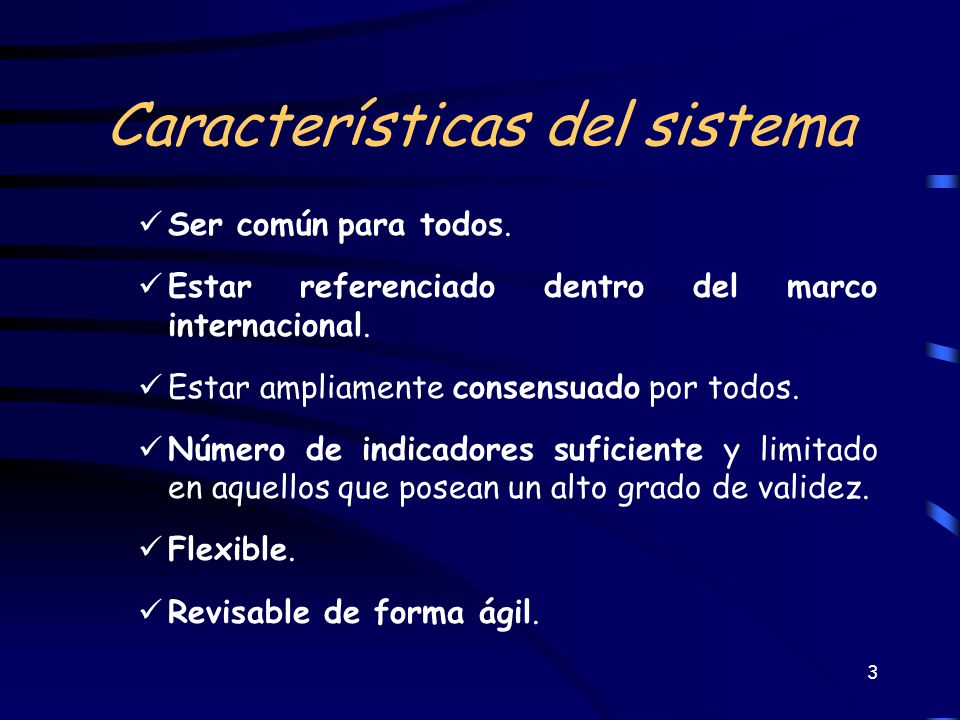 Características del sistema

✓ Ser común para todos.

✓ Estar referenciado dentro del marco internacional.

✓ Estar ampliamente consensuado por todos.

✓ Número de indicadores suficiente y limitado en aquellos que posean un alto grado de validez.

✓ Flexible.

✓ Revisable de forma ágil.

3